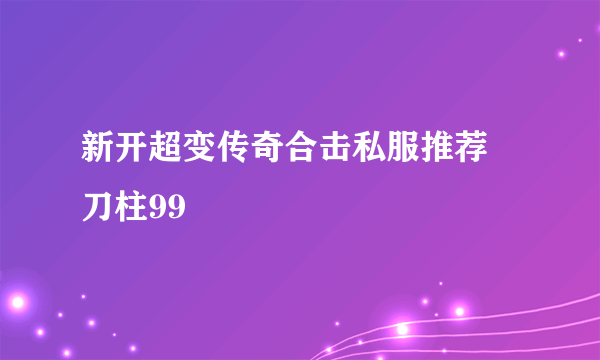 新开超变传奇合击私服推荐

刀柱99